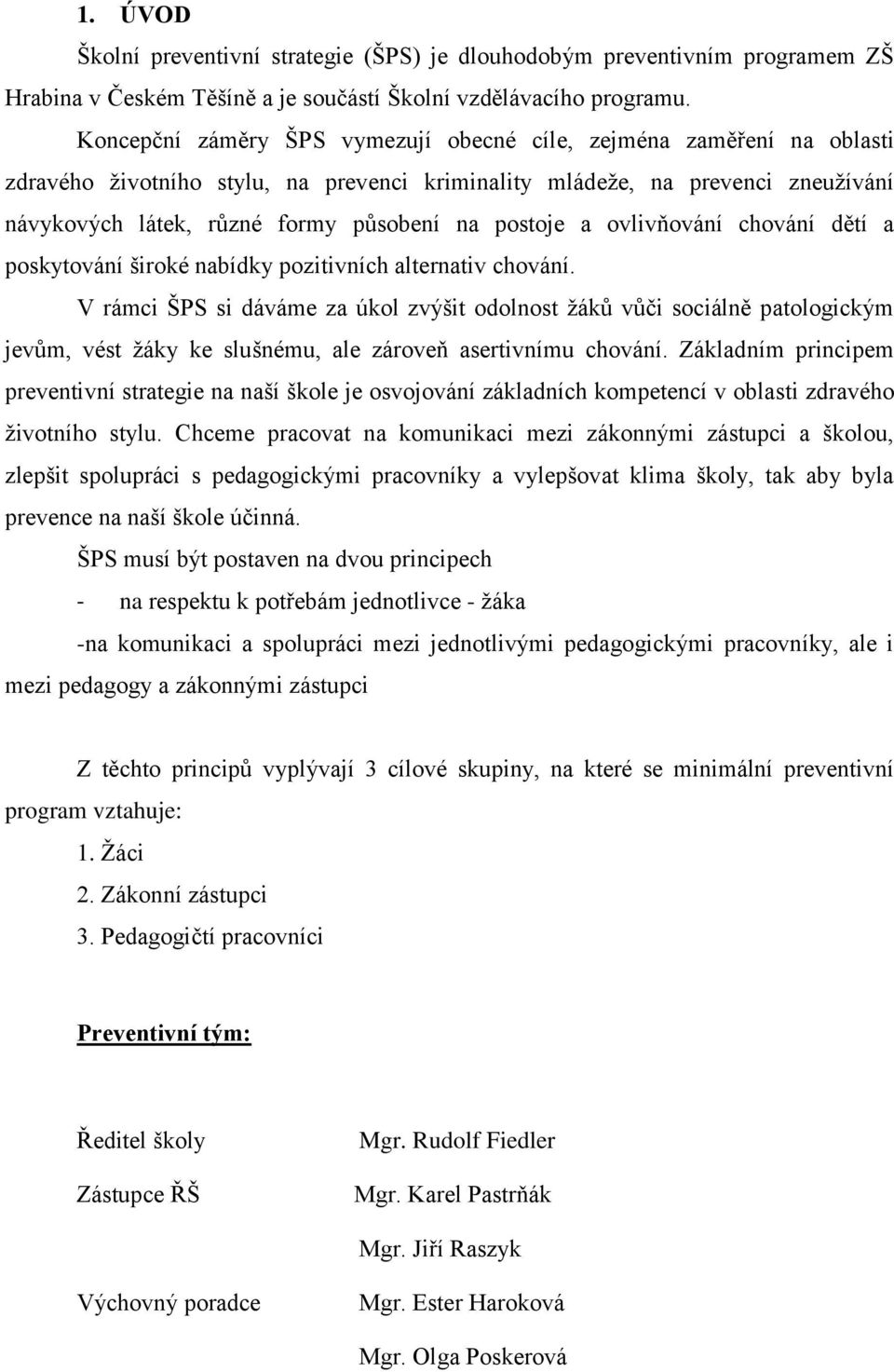 1. ÚVOD

Školní preventivní strategie (ŠPS) je dlouhodobým preventivním programem ZŠ Hrabina v Českém Těšíně a je součástí Školní vzdělávacího programu.

Koncepční záměry ŠPS vymezují obecné cíle, zejména zaměření na oblasti zdravého životního stylu, na prevenci kriminality mládeže, na prevenci zneužívání návykových látek, různé formy působení na postoje a ovlivňování chování dětí a poskytování široké nabídky pozitivních alternativ chování.

V rámci ŠPS si dáváme za úkol zvýšit odolnost žáků vůči sociálně patologickým jevům, vést žáky ke slušnému, ale zároveň asertivnímu chování. Základním principem preventivní strategie na naší škole je osvojování základních kompetencí v oblasti zdravého životního stylu. Chceme pracovat na komunikaci mezi zákonnými zástupci a školou, zlepšit spolupráci s pedagogickými pracovníky a vylepšovat klima školy, tak aby byla prevence na naší škole účinná.

ŠPS musí být postaven na dvou principech

- na respektu k potřebám jednotlivce - žáka

-na komunikaci a spolupráci mezi jednotlivými pedagogickými pracovníky, ale i mezi pedagogy a zákonnými zástupci

Z těchto principů vyplývají 3 cílové skupiny, na které se minimální preventivní program vztahuje:

1. Žáci
2. Zákonní zástupci
3. Pedagogičtí pracovníci

Preventivní tým:

Ředitel školy Mgr. Rudolf Fiedler

Zástupce ŘŠ Mgr. Karel Pastrňák

Mgr. Jiří Raszyk

Výchovný poradce Mgr. Ester Haroková

Mgr. Olga Poskerová